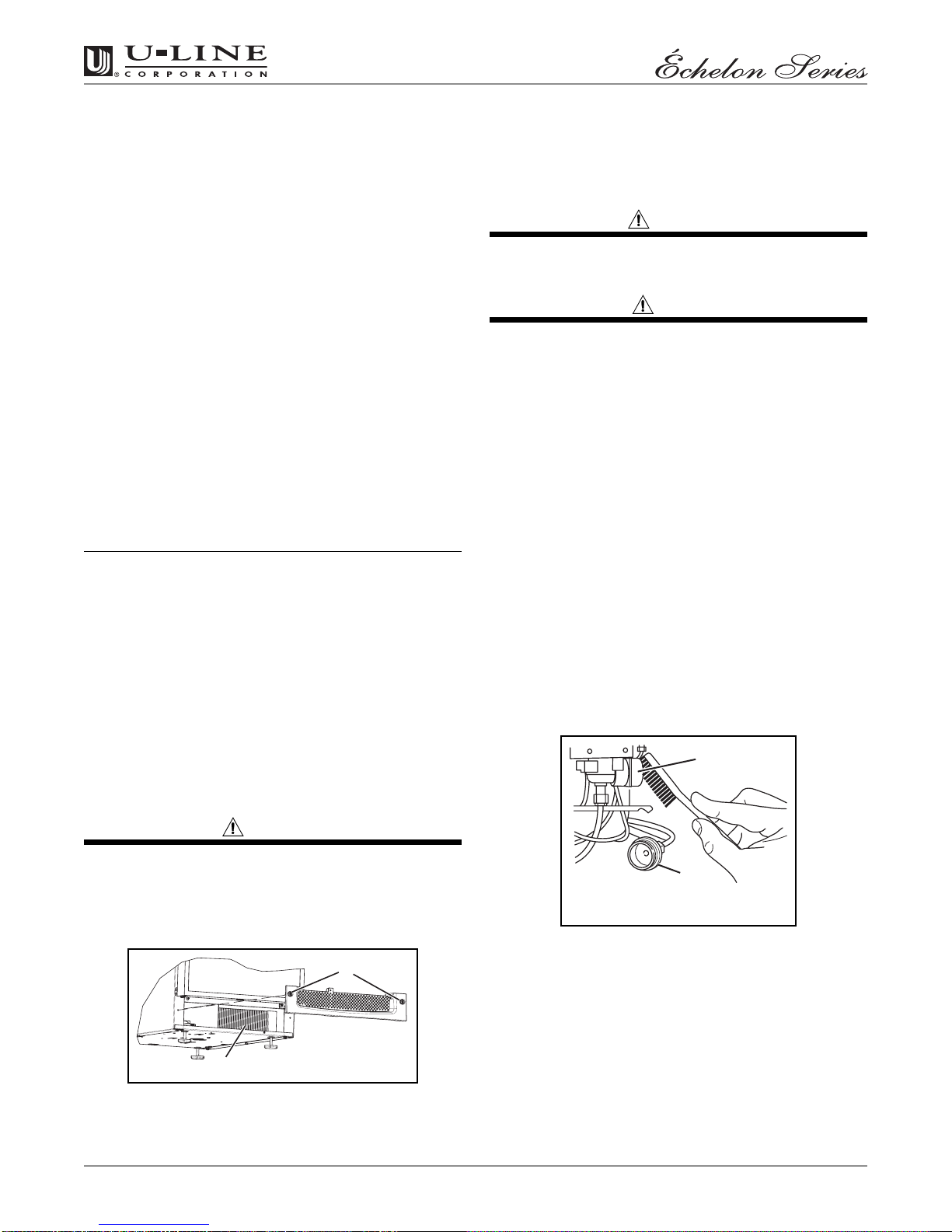 U-LINE CORPORATION

Échelon Series